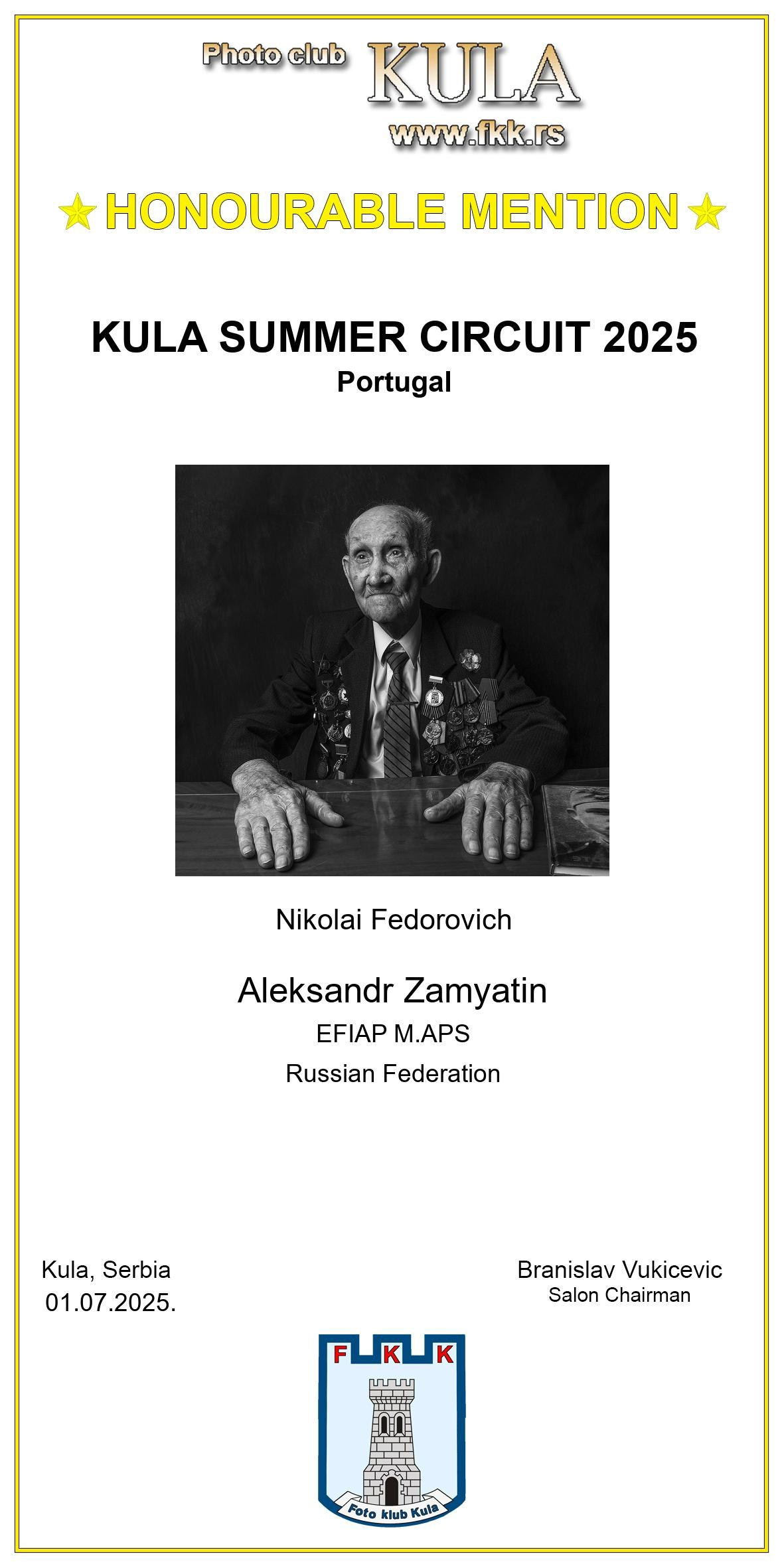 Photo club KULA
www.fkk.rs

HONOURABLE MENTION

KULA SUMMER CIRCUIT 2025
Portugal

Nikolai Fedorovich

Aleksandr Zamyatin
EFIAP M.APS
Russian Federation

Kula, Serbia
01.07.2025.

Branislav Vukicevic
Salon Chairman

F K K
Foto klub Kula